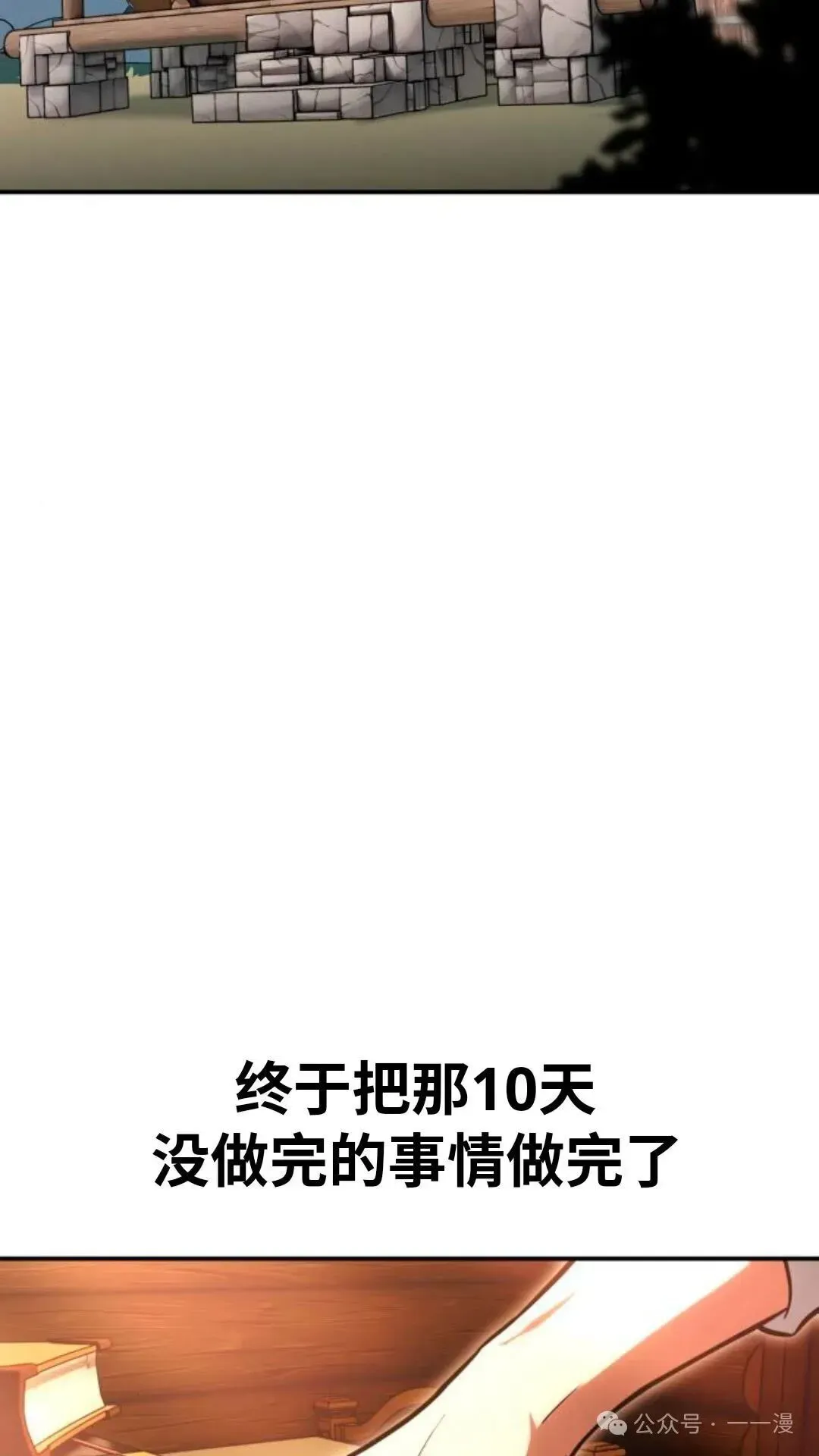 终于把那10天
没做完的事情做完了

公众号 · 一一漫